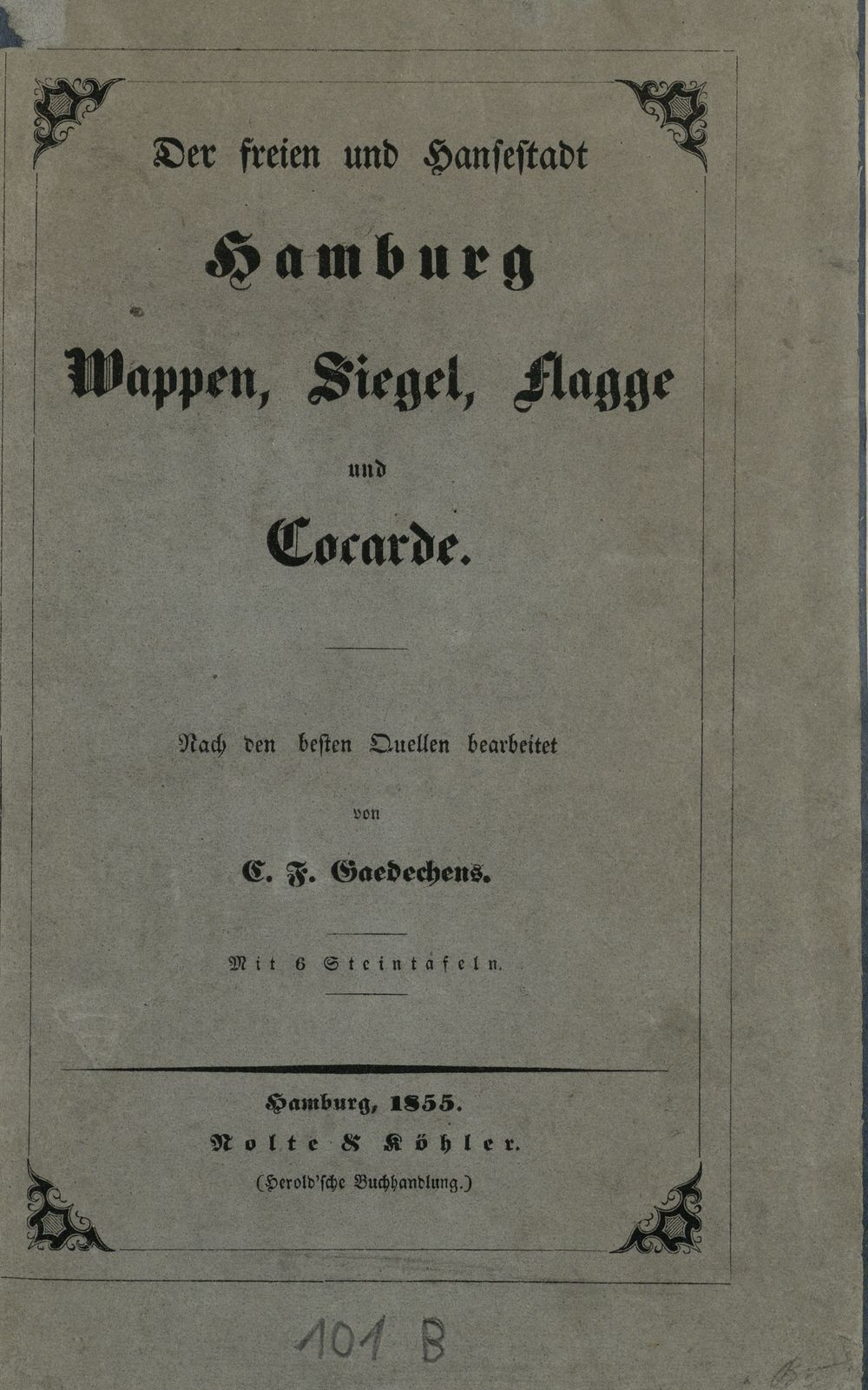 Der freien und Hansestadt

Hamburg

Wappen, Siegel, Flagge

und

Cocarde.

Nach den besten Quellen bearbeitet

von

C. F. Gaedechens.

Mit 6 Steintafeln.

Hamburg, 1855.
Nolte & Köhler.
(Herold'sche Buchhandlung.)

101 B